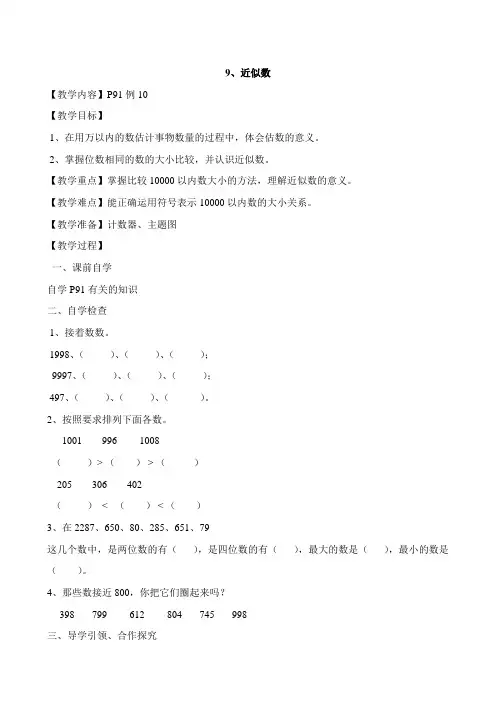 9、近似数

【教学内容】P91 例 10

【教学目标】

1、在用万以内的数估计事物数量的过程中，体会估数的意义。

2、掌握位数相同的数的大小比较，并认识近似数。

【教学重点】掌握比较 10000 以内数大小的方法，理解近似数的意义。

【教学难点】能正确运用符号表示 10000 以内数的大小关系。

【教学准备】计数器、主题图

【教学过程】

一、课前自学

自学 P91 有关的知识

二、自学检查

1、接着数数。

1998、（　　）、（　　）、（　　）；

9997、（　　）、（　　）、（　　）；

497、（　　）、（　　）、（　　）。

2、按照要求排列下面各数。

1001　　996　　1008

（　　）>（　　）>（　　）

205　　306　　402

（　　）<（　　）<（　　）

3、在 2287、650、80、285、651、79

这几个数中，是两位数的有（　　），是四位数的有（　　），最大的数是（　　），最小的数是（　　）。

4、那些数接近 800，你把它们圈起来吗？

398　　799　　612　　804　　745　　998

三、导学引领、合作探究